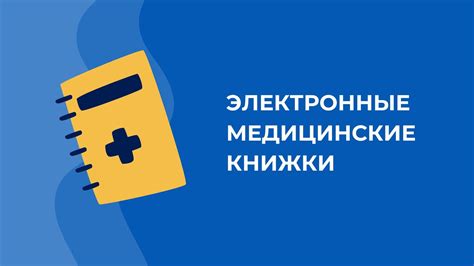 ЭЛЕКТРОННЫЕ МЕДИЦИНСКИЕ КНИЖКИ